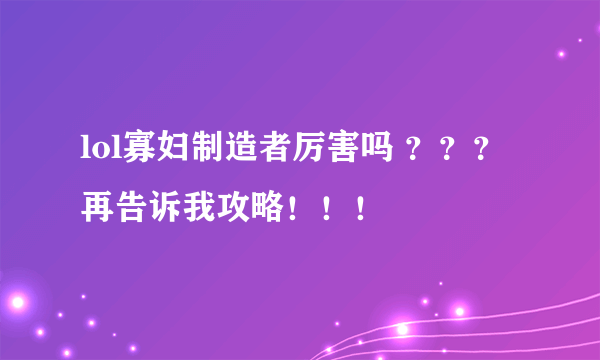 lol寡妇制造者厉害吗？？？再告诉我攻略！！！